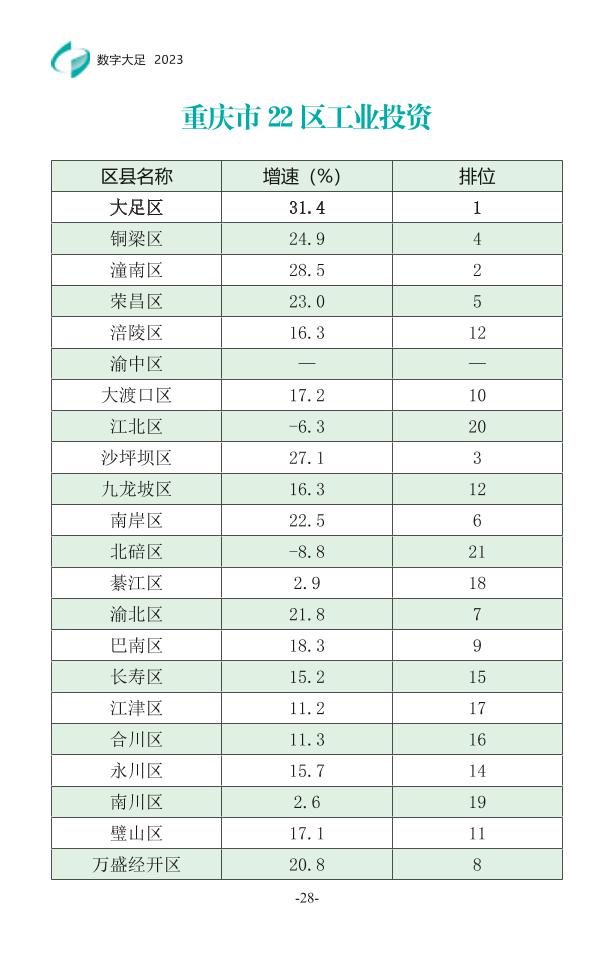 数字大足 2023

重庆市 22 区工业投资

| 区县名称 | 增速（%） | 排位 |
|---|---|---|
| 大足区 | 31.4 | 1 |
| 铜梁区 | 24.9 | 4 |
| 潼南区 | 28.5 | 2 |
| 荣昌区 | 23.0 | 5 |
| 涪陵区 | 16.3 | 12 |
| 渝中区 | — | — |
| 大渡口区 | 17.2 | 10 |
| 江北区 | -6.3 | 20 |
| 沙坪坝区 | 27.1 | 3 |
| 九龙坡区 | 16.3 | 12 |
| 南岸区 | 22.5 | 6 |
| 北碚区 | -8.8 | 21 |
| 綦江区 | 2.9 | 18 |
| 渝北区 | 21.8 | 7 |
| 巴南区 | 18.3 | 9 |
| 长寿区 | 15.2 | 15 |
| 江津区 | 11.2 | 17 |
| 合川区 | 11.3 | 16 |
| 永川区 | 15.7 | 14 |
| 南川区 | 2.6 | 19 |
| 璧山区 | 17.1 | 11 |
| 万盛经开区 | 20.8 | 8 |

-28-